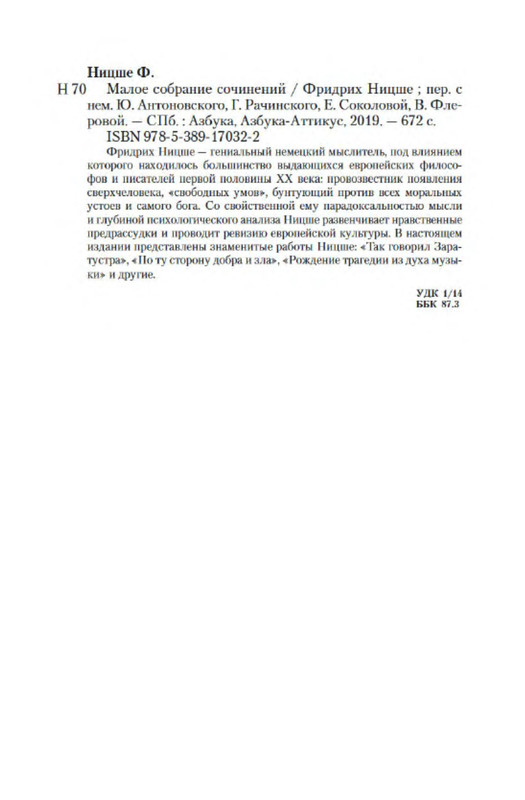 Ницше Ф.

Н 70 Малое собрание сочинений / Фридрих Ницше ; пер. с нем. Ю. Антоновского, Г. Рачинского, Е. Соколовой, В. Флеровой. — СПб. : Азбука, Азбука-Аттикус, 2019. — 672 с.
ISBN 978-5-389-17032-2

Фридрих Ницше — гениальный немецкий мыслитель, под влиянием которого находилось большинство выдающихся европейских философов и писателей первой половины XX века: провозвестник появления сверхчеловека, «свободных умов», бунтующий против всех моральных устоев и самого бога. Со свойственной ему парадоксальностью мысли и глубиной психологического анализа Ницше развенчивает нравственные предрассудки и проводит ревизию европейской культуры. В настоящем издании представлены знаменитые работы Ницше: «Так говорил Заратустра», «По ту сторону добра и зла», «Рождение трагедии из духа музыки» и другие.

УДК 1/14
ББК 87.3